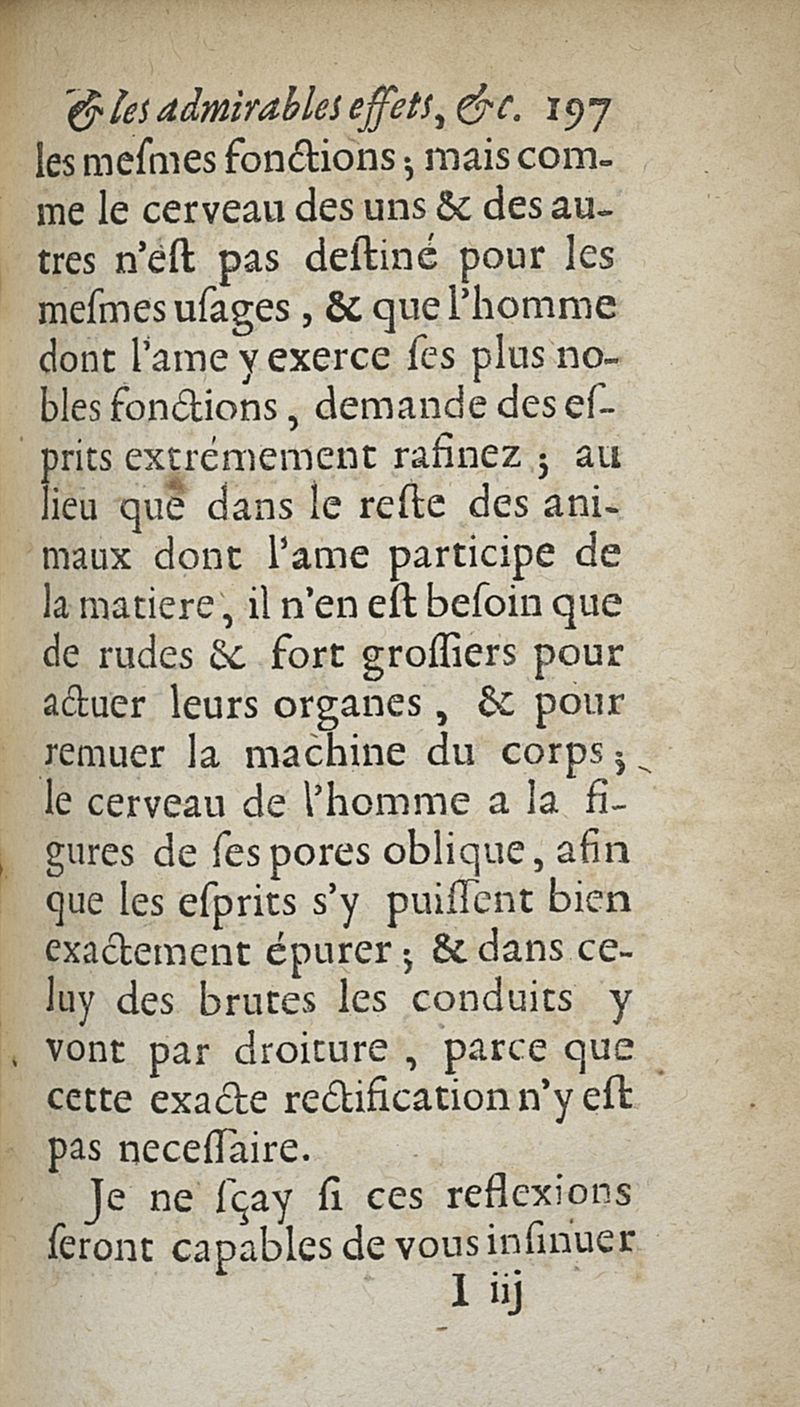 & les admirables effets, &c. 197

les meſmes fonctions ; mais comme le cerveau des uns & des autres n'eſt pas deſtiné pour les meſmes uſages, & que l'homme dont l'ame y exerce ſes plus nobles fonctions, demande des eſprits extrémement rafinez ; au lieu que dans le reſte des animaux dont l'ame participe de la matiere, il n'en eſt beſoin que de rudes & fort groſſiers pour actuer leurs organes, & pour remuer la machine du corps ; le cerveau de l'homme a la figures de ſes pores oblique, afin que les eſprits s'y puiſſent bien exactement épurer ; & dans celuy des brutes les conduits y vont par droiture, parce que cette exacte rectification n'y eſt pas neceſſaire.

Je ne ſçay ſi ces reflexions ſeront capables de vous inſinuer

I iij